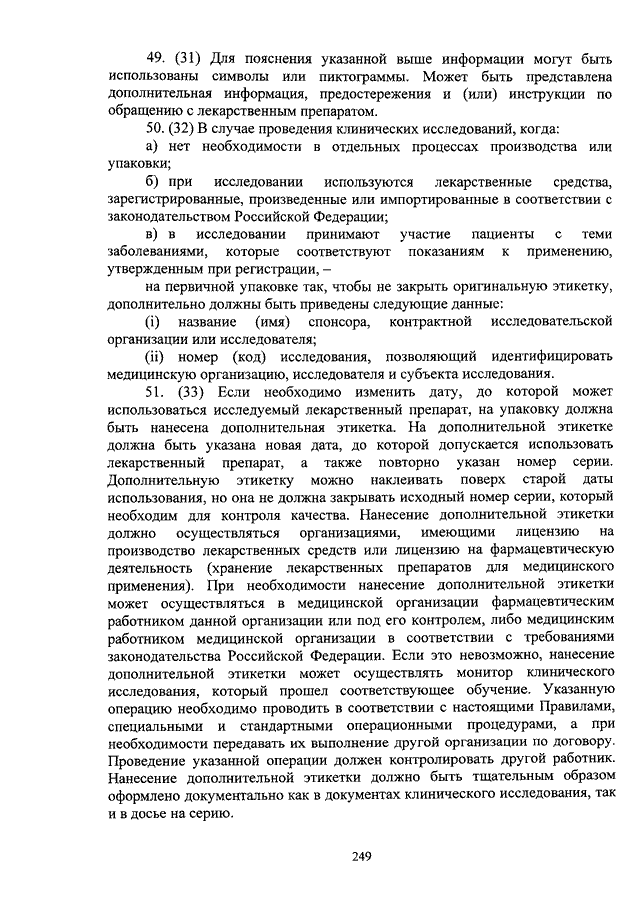 49. (31) Для пояснения указанной выше информации могут быть использованы символы или пиктограммы. Может быть представлена дополнительная информация, предостережения и (или) инструкции по обращению с лекарственным препаратом.

50. (32) В случае проведения клинических исследований, когда:

а) нет необходимости в отдельных процессах производства или упаковки;

б) при исследовании используются лекарственные средства, зарегистрированные, произведенные или импортированные в соответствии с законодательством Российской Федерации;

в) в исследовании принимают участие пациенты с теми заболеваниями, которые соответствуют показаниям к применению, утвержденным при регистрации, –

на первичной упаковке так, чтобы не закрыть оригинальную этикетку, дополнительно должны быть приведены следующие данные:

(i) название (имя) спонсора, контрактной исследовательской организации или исследователя;

(ii) номер (код) исследования, позволяющий идентифицировать медицинскую организацию, исследователя и субъекта исследования.

51. (33) Если необходимо изменить дату, до которой может использоваться исследуемый лекарственный препарат, на упаковку должна быть нанесена дополнительная этикетка. На дополнительной этикетке должна быть указана новая дата, до которой допускается использовать лекарственный препарат, а также повторно указан номер серии. Дополнительную этикетку можно наклеивать поверх старой даты использования, но она не должна закрывать исходный номер серии, который необходим для контроля качества. Нанесение дополнительной этикетки должно осуществляться организациями, имеющими лицензию на производство лекарственных средств или лицензию на фармацевтическую деятельность (хранение лекарственных препаратов для медицинского применения). При необходимости нанесение дополнительной этикетки может осуществляться в медицинской организации фармацевтическим работником данной организации или под его контролем, либо медицинским работником медицинской организации в соответствии с требованиями законодательства Российской Федерации. Если это невозможно, нанесение дополнительной этикетки может осуществлять монитор клинического исследования, который прошел соответствующее обучение. Указанную операцию необходимо проводить в соответствии с настоящими Правилами, специальными и стандартными операционными процедурами, а при необходимости передавать их выполнение другой организации по договору. Проведение указанной операции должен контролировать другой работник. Нанесение дополнительной этикетки должно быть тщательным образом оформлено документально как в документах клинического исследования, так и в досье на серию.

249